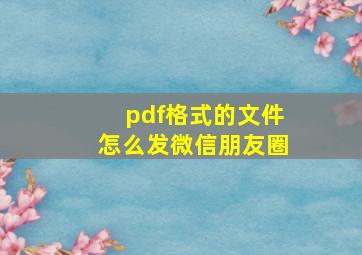 pdf格式的文件
怎么发微信朋友圈